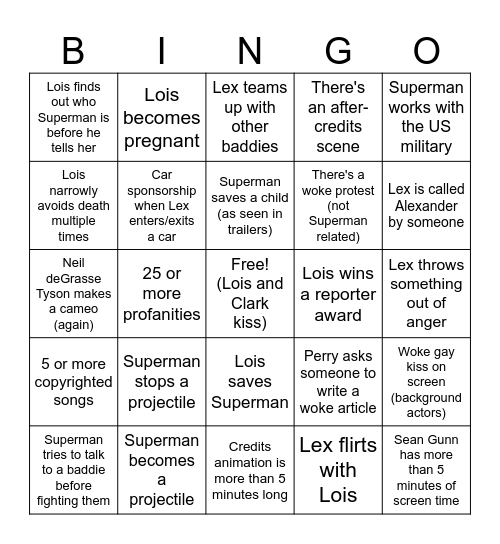 | B | I | N | G | O |
|---|---|---|---|---|
| Lois finds out who Superman is before he tells her | Lois becomes pregnant | Lex teams up with other baddies | There's an after-credits scene | Superman works with the US military |
| Lois narrowly avoids death multiple times | Car sponsorship when Lex enters/exits a car | Superman saves a child (as seen in trailers) | There's a woke protest (not Superman related) | Lex is called Alexander by someone |
| Neil deGrasse Tyson makes a cameo (again) | 25 or more profanities | Free! (Lois and Clark kiss) | Lois wins a reporter award | Lex throws something out of anger |
| 5 or more copyrighted songs | Superman stops a projectile | Lois saves Superman | Perry asks someone to write a woke article | Woke gay kiss on screen (background actors) |
| Superman tries to talk to a baddie before fighting them | Superman becomes a projectile | Credits animation is more than 5 minutes long | Lex flirts with Lois | Sean Gunn has more than 5 minutes of screen time |